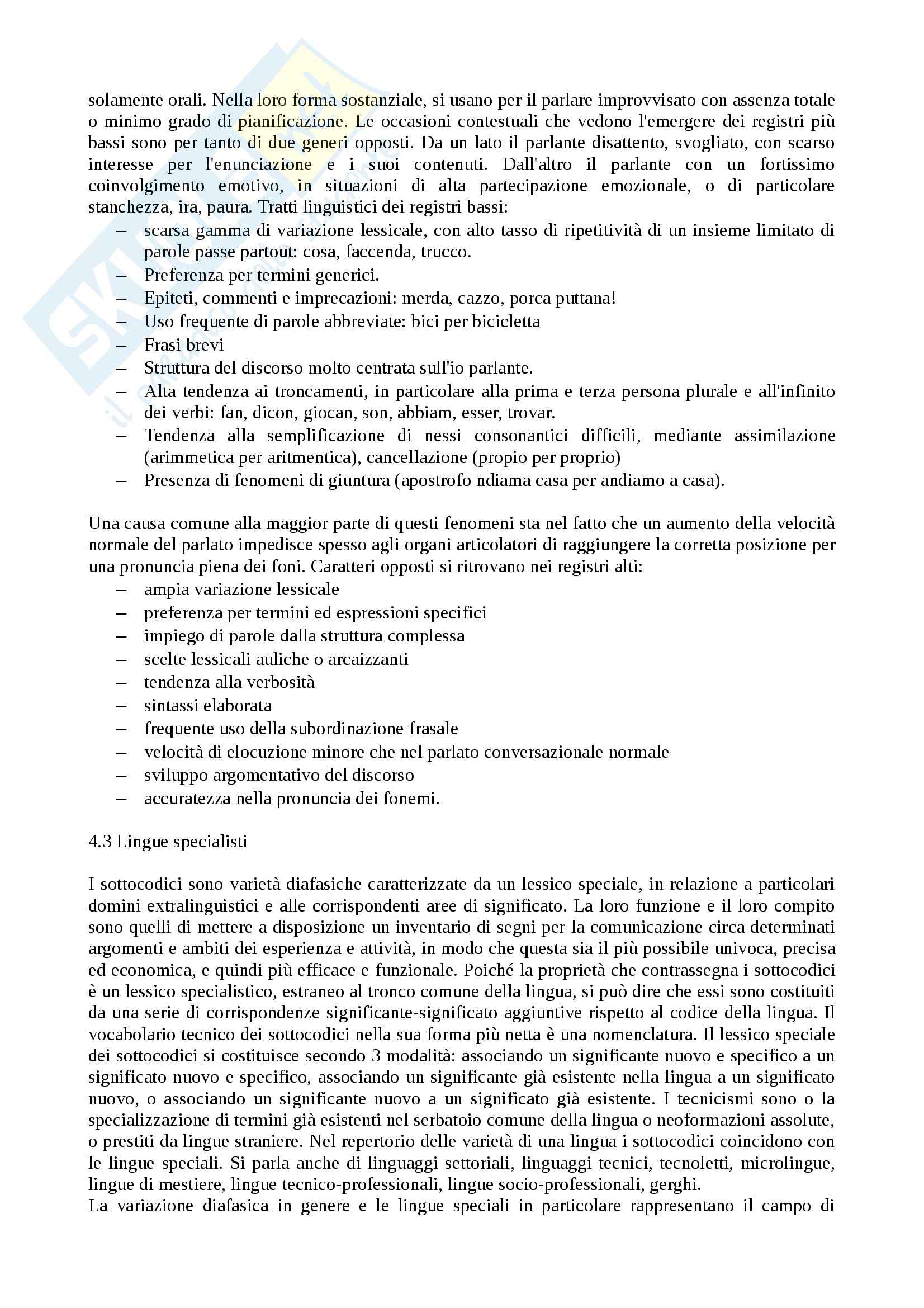 solamente orali. Nella loro forma sostanziale, si usano per il parlare improvvisato con assenza totale o minimo grado di pianificazione. Le occasioni contestuali che vedono l'emergere dei registri più bassi sono per tanto di due generi opposti. Da un lato il parlante disattento, svogliato, con scarso interesse per l'enunciazione e i suoi contenuti. Dall'altro il parlante con un fortissimo coinvolgimento emotivo, in situazioni di alta partecipazione emozionale, o di particolare stanchezza, ira, paura. Tratti linguistici dei registri bassi:
– scarsa gamma di variazione lessicale, con alto tasso di ripetitività di un insieme limitato di parole passe partout: cosa, faccenda, trucco.
– Preferenza per termini generici.
– Epiteti, commenti e imprecazioni: merda, cazzo, porca puttana!
– Uso frequente di parole abbreviate: bici per bicicletta
– Frasi brevi
– Struttura del discorso molto centrata sull'io parlante.
– Alta tendenza ai troncamenti, in particolare alla prima e terza persona plurale e all'infinito dei verbi: fan, dicon, giocan, son, abbiam, esser, trovar.
– Tendenza alla semplificazione di nessi consonantici difficili, mediante assimilazione (arimmetica per aritmentica), cancellazione (propio per proprio)
– Presenza di fenomeni di giuntura (apostrofo ndiama casa per andiamo a casa).

Una causa comune alla maggior parte di questi fenomeni sta nel fatto che un aumento della velocità normale del parlato impedisce spesso agli organi articolatori di raggiungere la corretta posizione per una pronuncia piena dei foni. Caratteri opposti si ritrovano nei registri alti:
– ampia variazione lessicale
– preferenza per termini ed espressioni specifici
– impiego di parole dalla struttura complessa
– scelte lessicali auliche o arcaizzanti
– tendenza alla verbosità
– sintassi elaborata
– frequente uso della subordinazione frasale
– velocità di elocuzione minore che nel parlato conversazionale normale
– sviluppo argomentativo del discorso
– accuratezza nella pronuncia dei fonemi.

4.3 Lingue specialisti

I sottocodici sono varietà diafasiche caratterizzate da un lessico speciale, in relazione a particolari domini extralinguistici e alle corrispondenti aree di significato. La loro funzione e il loro compito sono quelli di mettere a disposizione un inventario di segni per la comunicazione circa determinati argomenti e ambiti dei esperienza e attività, in modo che questa sia il più possibile univoca, precisa ed economica, e quindi più efficace e funzionale. Poiché la proprietà che contrassegna i sottocodici è un lessico specialistico, estraneo al tronco comune della lingua, si può dire che essi sono costituiti da una serie di corrispondenze significante-significato aggiuntive rispetto al codice della lingua. Il vocabolario tecnico dei sottocodici nella sua forma più netta è una nomenclatura. Il lessico speciale dei sottocodici si costituisce secondo 3 modalità: associando un significante nuovo e specifico a un significato nuovo e specifico, associando un significante già esistente nella lingua a un significato nuovo, o associando un significante nuovo a un significato già esistente. I tecnicismi sono o la specializzazione di termini già esistenti nel serbatoio comune della lingua o neoformazioni assolute, o prestiti da lingue straniere. Nel repertorio delle varietà di una lingua i sottocodici coincidono con le lingue speciali. Si parla anche di linguaggi settoriali, linguaggi tecnici, tecnoletti, microlingue, lingue di mestiere, lingue tecnico-professionali, lingue socio-professionali, gerghi.
La variazione diafasica in genere e le lingue speciali in particolare rappresentano il campo di